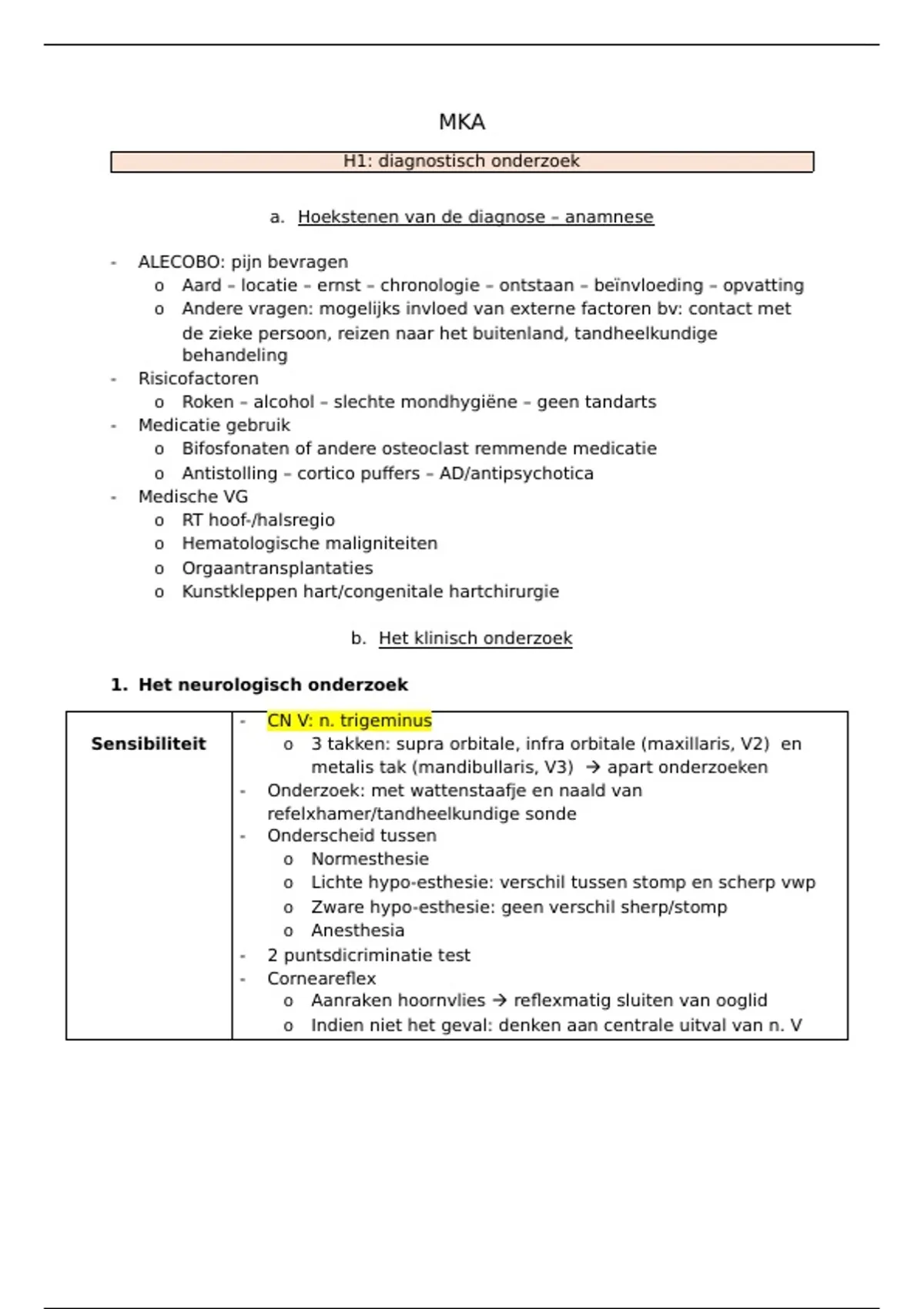 MKA

H1: diagnostisch onderzoek

a. Hoekstenen van de diagnose – anamnese

- ALECOBO: pijn bevragen
 o Aard – locatie – ernst – chronologie – ontstaan – beïnvloeding – opvatting
 o Andere vragen: mogelijks invloed van externe factoren bv: contact met de zieke persoon, reizen naar het buitenland, tandheelkundige behandeling
- Risicofactoren
 o Roken – alcohol – slechte mondhygiëne – geen tandarts
- Medicatie gebruik
 o Bifosfonaten of andere osteoclast remmende medicatie
 o Antistolling – cortico puffers – AD/antipsychotica
- Medische VG
 o RT hoof-/halsregio
 o Hematologische maligniteiten
 o Orgaantransplantaties
 o Kunstkleppen hart/congenitale hartchirurgie

b. Het klinisch onderzoek

1. Het neurologisch onderzoek

| Sensibiliteit | - CN V: n. trigeminus<br>o 3 takken: supra orbitale, infra orbitale (maxillaris, V2) en metalis tak (mandibullaris, V3) → apart onderzoeken<br>- Onderzoek: met wattenstaafje en naald van refelxhamer/tandheelkundige sonde<br>- Onderscheid tussen<br>o Normesthesie<br>o Lichte hypo-esthesie: verschil tussen stomp en scherp vwp<br>o Zware hypo-esthesie: geen verschil sherp/stomp<br>o Anesthesia<br>- 2 puntsdicriminatie test<br>- Corneareflex<br>o Aanraken hoornvlies → reflexmatig sluiten van ooglid<br>o Indien niet het geval: denken aan centrale uitval van n. V |
|---|---|